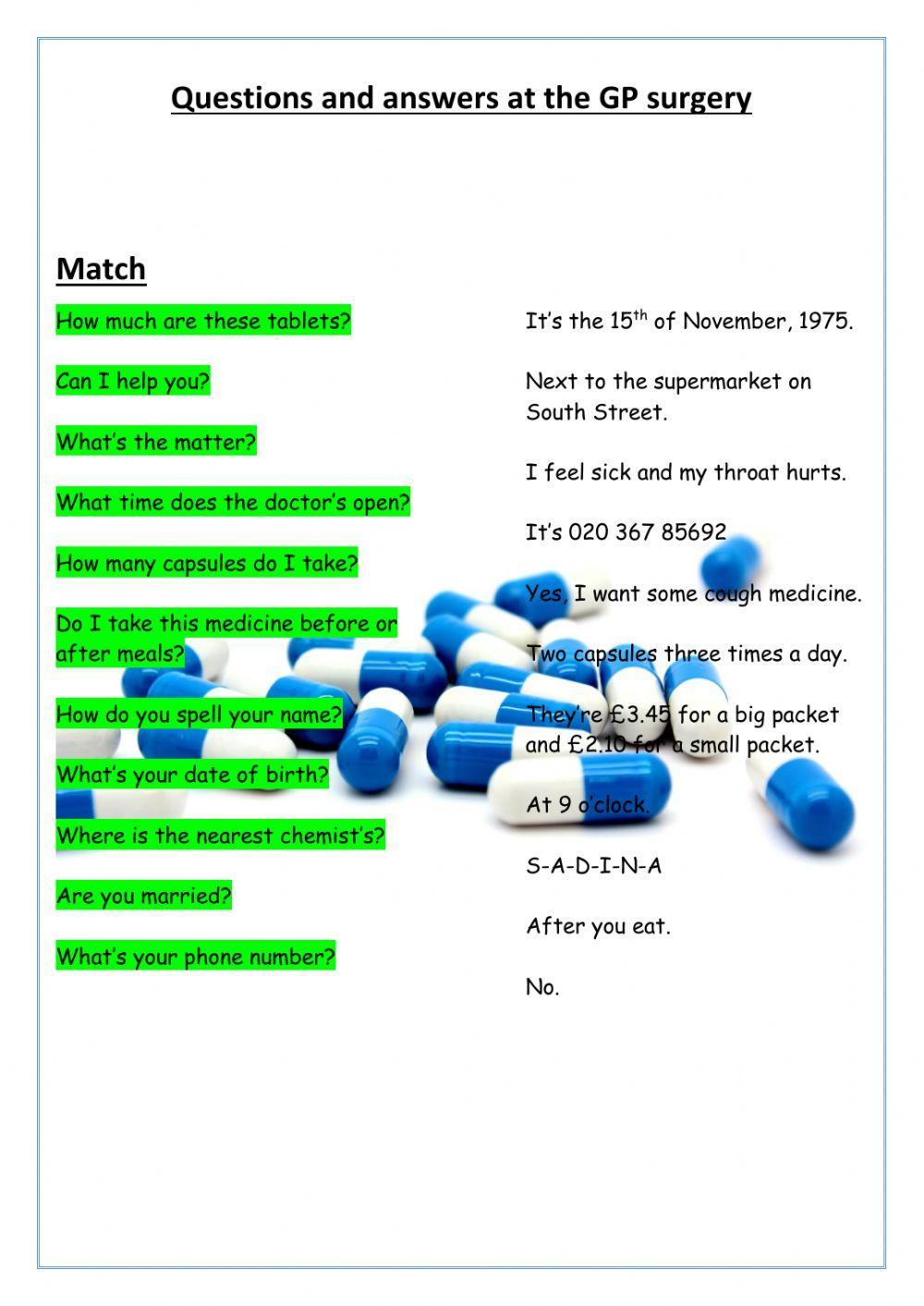 Questions and answers at the GP surgery

Match

How much are these tablets?

Can I help you?

What's the matter?

What time does the doctor's open?

How many capsules do I take?

Do I take this medicine before or after meals?

How do you spell your name?

What's your date of birth?

Where is the nearest chemist's?

Are you married?

What's your phone number?

It's the 15$^{th}$ of November, 1975.

Next to the supermarket on South Street.

I feel sick and my throat hurts.

It's 020 367 85692

Yes, I want some cough medicine.

Two capsules three times a day.

They're £3.45 for a big packet and £2.10 for a small packet.

At 9 o'clock.

S-A-D-I-N-A

After you eat.

No.